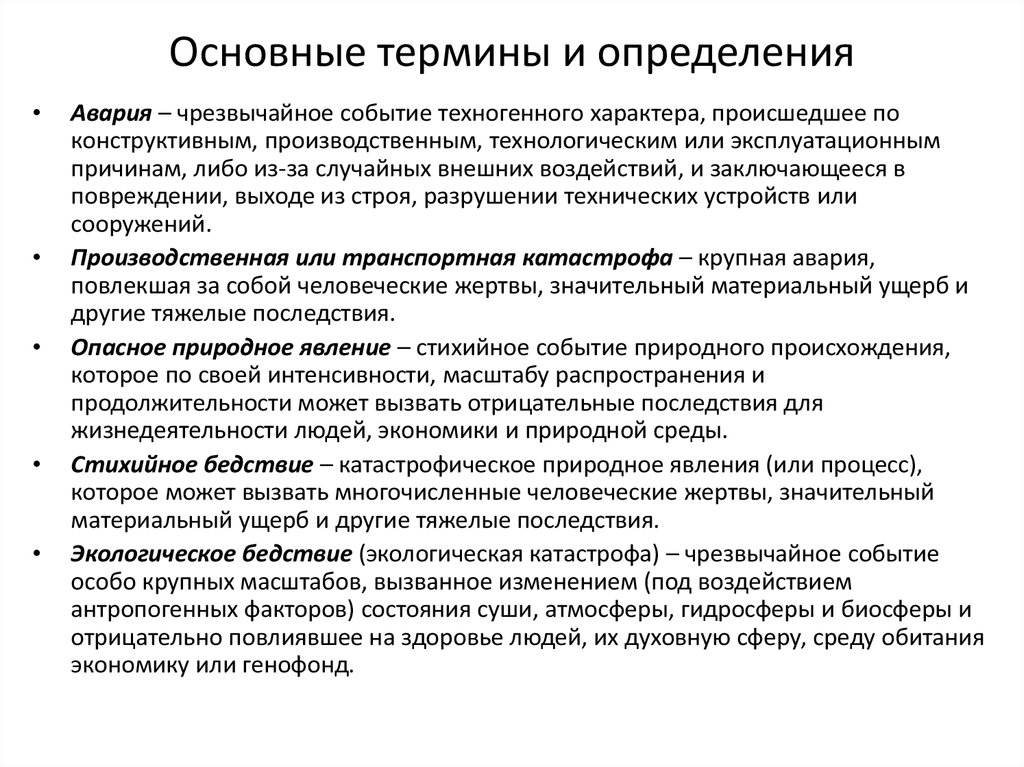 Основные термины и определения

• Авария – чрезвычайное событие техногенного характера, происшедшее по конструктивным, производственным, технологическим или эксплуатационным причинам, либо из-за случайных внешних воздействий, и заключающееся в повреждении, выходе из строя, разрушении технических устройств или сооружений.

• Производственная или транспортная катастрофа – крупная авария, повлекшая за собой человеческие жертвы, значительный материальный ущерб и другие тяжелые последствия.

• Опасное природное явление – стихийное событие природного происхождения, которое по своей интенсивности, масштабу распространения и продолжительности может вызвать отрицательные последствия для жизнедеятельности людей, экономики и природной среды.

• Стихийное бедствие – катастрофическое природное явления (или процесс), которое может вызвать многочисленные человеческие жертвы, значительный материальный ущерб и другие тяжелые последствия.

• Экологическое бедствие (экологическая катастрофа) – чрезвычайное событие особо крупных масштабов, вызванное изменением (под воздействием антропогенных факторов) состояния суши, атмосферы, гидросферы и биосферы и отрицательно повлиявшее на здоровье людей, их духовную сферу, среду обитания экономику или генофонд.